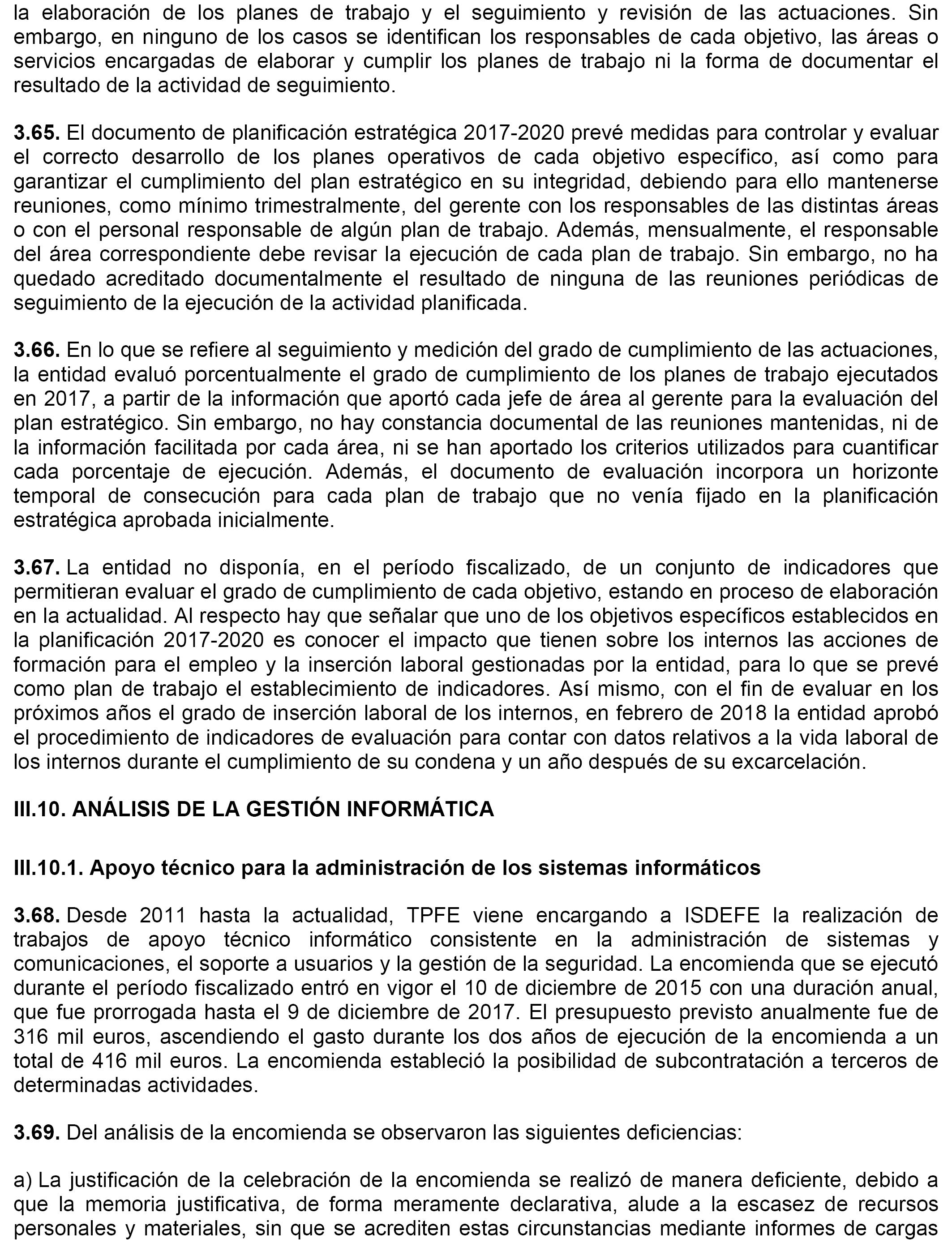 la elaboración de los planes de trabajo y el seguimiento y revisión de las actuaciones. Sin embargo, en ninguno de los casos se identifican los responsables de cada objetivo, las áreas o servicios encargadas de elaborar y cumplir los planes de trabajo ni la forma de documentar el resultado de la actividad de seguimiento.

3.65. El documento de planificación estratégica 2017-2020 prevé medidas para controlar y evaluar el correcto desarrollo de los planes operativos de cada objetivo específico, así como para garantizar el cumplimiento del plan estratégico en su integridad, debiendo para ello mantenerse reuniones, como mínimo trimestralmente, del gerente con los responsables de las distintas áreas o con el personal responsable de algún plan de trabajo. Además, mensualmente, el responsable del área correspondiente debe revisar la ejecución de cada plan de trabajo. Sin embargo, no ha quedado acreditado documentalmente el resultado de ninguna de las reuniones periódicas de seguimiento de la ejecución de la actividad planificada.

3.66. En lo que se refiere al seguimiento y medición del grado de cumplimiento de las actuaciones, la entidad evaluó porcentualmente el grado de cumplimiento de los planes de trabajo ejecutados en 2017, a partir de la información que aportó cada jefe de área al gerente para la evaluación del plan estratégico. Sin embargo, no hay constancia documental de las reuniones mantenidas, ni de la información facilitada por cada área, ni se han aportado los criterios utilizados para cuantificar cada porcentaje de ejecución. Además, el documento de evaluación incorpora un horizonte temporal de consecución para cada plan de trabajo que no venía fijado en la planificación estratégica aprobada inicialmente.

3.67. La entidad no disponía, en el período fiscalizado, de un conjunto de indicadores que permitieran evaluar el grado de cumplimiento de cada objetivo, estando en proceso de elaboración en la actualidad. Al respecto hay que señalar que uno de los objetivos específicos establecidos en la planificación 2017-2020 es conocer el impacto que tienen sobre los internos las acciones de formación para el empleo y la inserción laboral gestionadas por la entidad, para lo que se prevé como plan de trabajo el establecimiento de indicadores. Así mismo, con el fin de evaluar en los próximos años el grado de inserción laboral de los internos, en febrero de 2018 la entidad aprobó el procedimiento de indicadores de evaluación para contar con datos relativos a la vida laboral de los internos durante el cumplimiento de su condena y un año después de su excarcelación.

III.10. ANÁLISIS DE LA GESTIÓN INFORMÁTICA

III.10.1. Apoyo técnico para la administración de los sistemas informáticos

3.68. Desde 2011 hasta la actualidad, TPFE viene encargando a ISDEFE la realización de trabajos de apoyo técnico informático consistente en la administración de sistemas y comunicaciones, el soporte a usuarios y la gestión de la seguridad. La encomienda que se ejecutó durante el período fiscalizado entró en vigor el 10 de diciembre de 2015 con una duración anual, que fue prorrogada hasta el 9 de diciembre de 2017. El presupuesto previsto anualmente fue de 316 mil euros, ascendiendo el gasto durante los dos años de ejecución de la encomienda a un total de 416 mil euros. La encomienda estableció la posibilidad de subcontratación a terceros de determinadas actividades.

3.69. Del análisis de la encomienda se observaron las siguientes deficiencias:

a) La justificación de la celebración de la encomienda se realizó de manera deficiente, debido a que la memoria justificativa, de forma meramente declarativa, alude a la escasez de recursos personales y materiales, sin que se acrediten estas circunstancias mediante informes de cargas